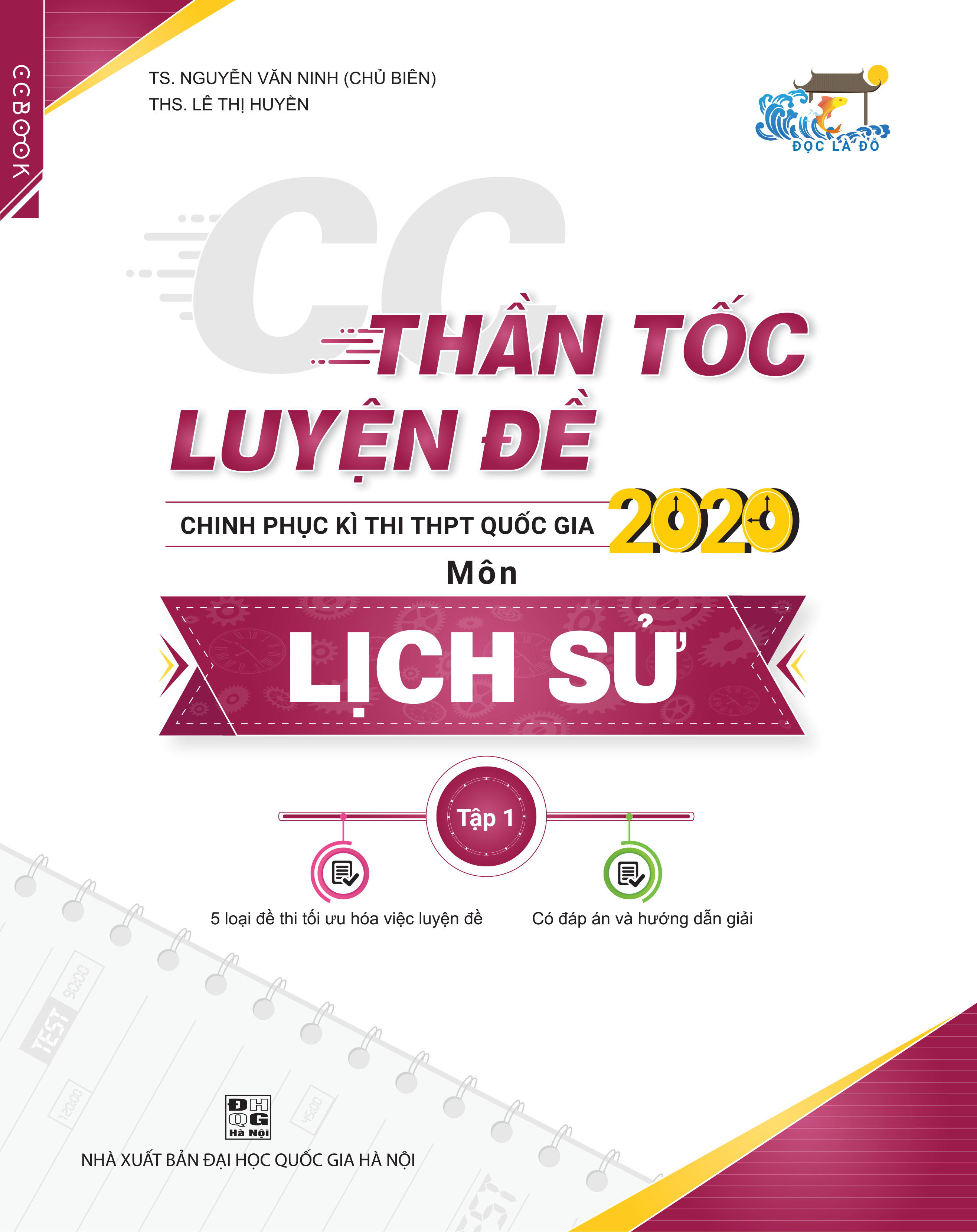 CCBOOK

TS. NGUYỄN VĂN NINH (CHỦ BIÊN)
THS. LÊ THỊ HUYỀN

ĐỌC LÀ ĐỖ

CC THẦN TỐC LUYỆN ĐỀ

CHINH PHỤC KÌ THI THPT QUỐC GIA 2020

Môn

LỊCH SỬ

Tập 1

5 loại đề thi tối ưu hóa việc luyện đề

Có đáp án và hướng dẫn giải

TEST 90:00

120:00

45:00

ĐH QG Hà Nội

NHÀ XUẤT BẢN ĐẠI HỌC QUỐC GIA HÀ NỘI